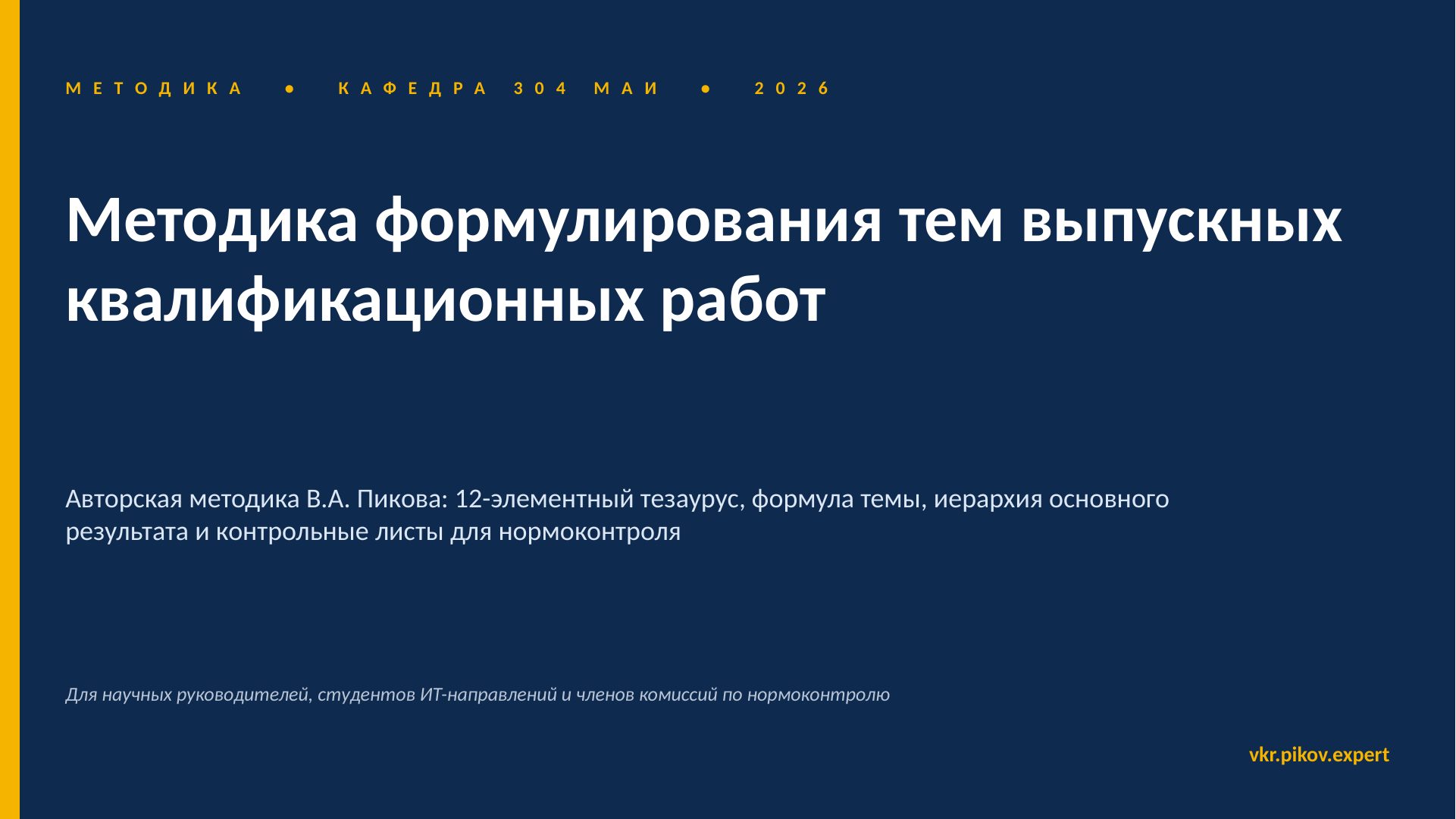 МЕТОДИКА • КАФЕДРА 304 МАИ • 2026

Методика формулирования тем выпускных квалификационных работ

Авторская методика В.А. Пикова: 12-элементный тезаурус, формула темы, иерархия основного результата и контрольные листы для нормоконтроля

Для научных руководителей, студентов ИТ-направлений и членов комиссий по нормоконтролю

vkr.pikov.expert